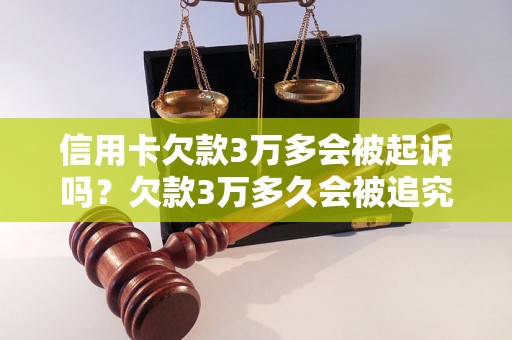 信用卡欠款3万多会被起诉吗？欠款3万多久会被追究